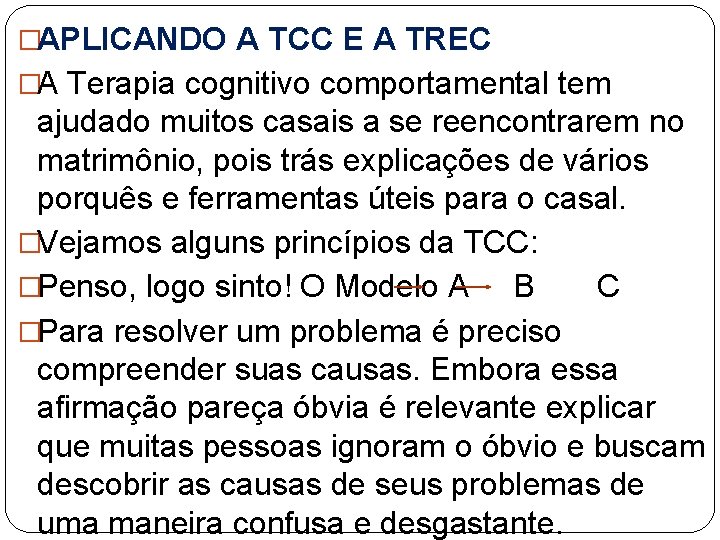 □APLICANDO A TCC E A TREC

□A Terapia cognitivo comportamental tem ajudado muitos casais a se reencontrarem no matrimônio, pois trás explicações de vários porquês e ferramentas úteis para o casal.

□Vejamos alguns princípios da TCC:

□Penso, logo sinto! O Modelo A B C

□Para resolver um problema é preciso compreender suas causas. Embora essa afirmação pareça óbvia é relevante explicar que muitas pessoas ignoram o óbvio e buscam descobrir as causas de seus problemas de uma maneira confusa e desgastante.